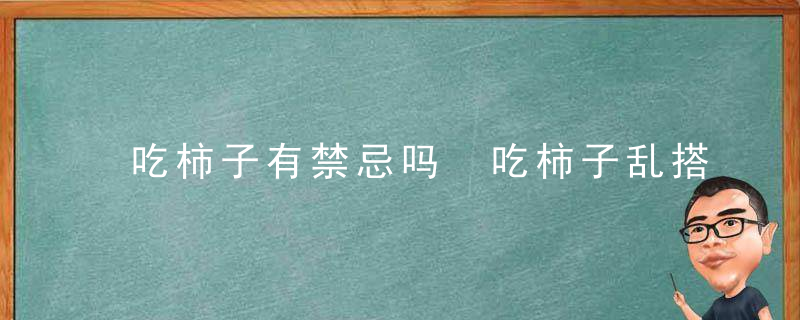 吃柿子有禁忌吗  吃柿子乱搭